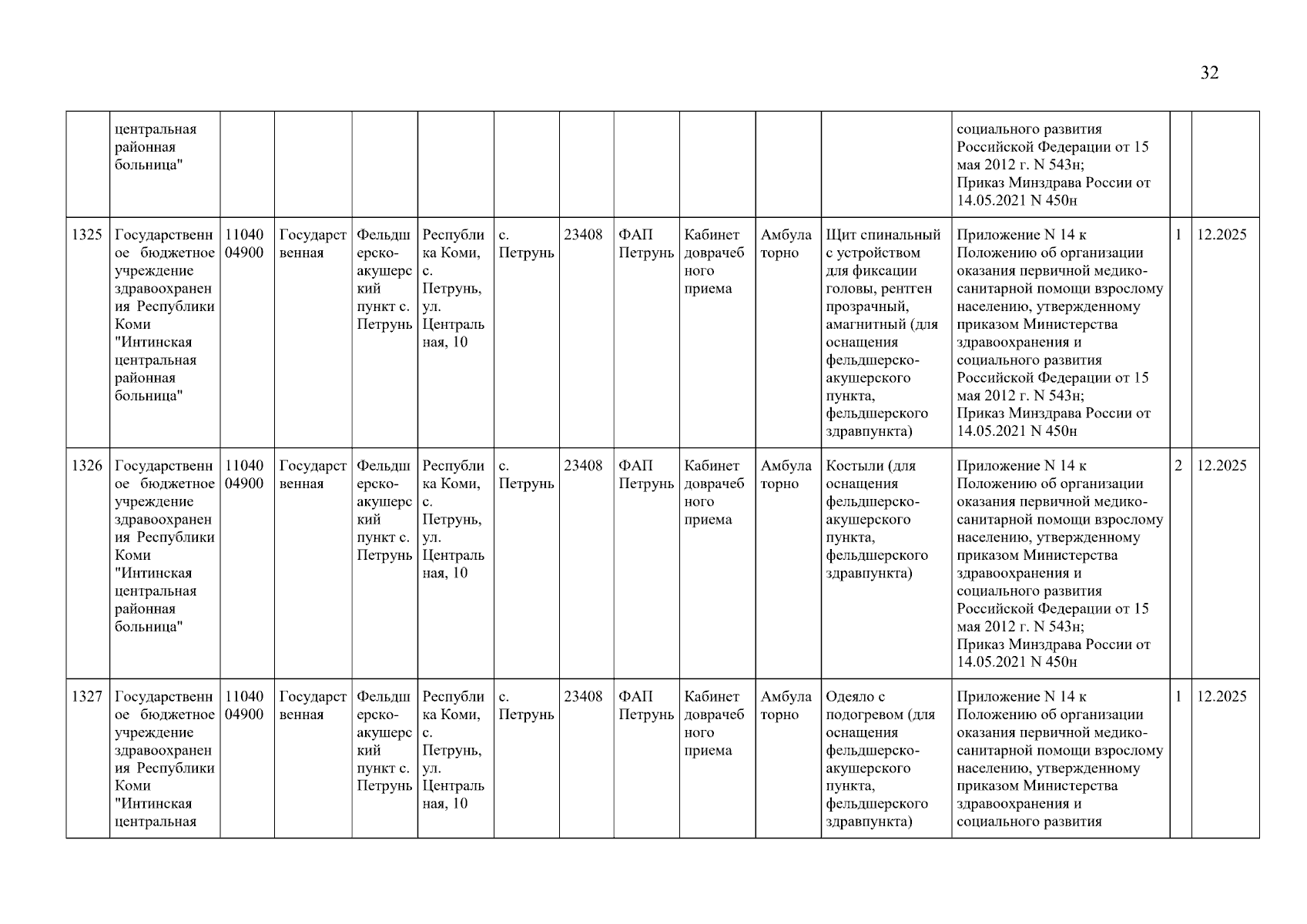 32

| | центральная районная больница" | | | | | | | | | | | социального развития Российской Федерации от 15 мая 2012 г. N 543н; Приказ Минздрава России от 14.05.2021 N 450н | | |
|---|---|---|---|---|---|---|---|---|---|---|---|---|---|---|
| 1325 | Государственное бюджетное учреждение здравоохранения Республики Коми "Интинская центральная районная больница" | 1104004900 | Государственная | Фельдшерско-акушерский пункт с. Петрунь | Республика Коми, с. Петрунь, ул. Центральная, 10 | с. Петрунь | 23408 | ФАП Петрунь | Кабинет доврачебного приема | Амбулаторно | Щит спинальный с устройством для фиксации головы, рентген прозрачный, амагнитный (для оснащения фельдшерско-акушерского пункта, фельдшерского здравпункта) | Приложение N 14 к Положению об организации оказания первичной медико-санитарной помощи взрослому населению, утвержденному приказом Министерства здравоохранения и социального развития Российской Федерации от 15 мая 2012 г. N 543н; Приказ Минздрава России от 14.05.2021 N 450н | 1 | 12.2025 |
| 1326 | Государственное бюджетное учреждение здравоохранения Республики Коми "Интинская центральная районная больница" | 1104004900 | Государственная | Фельдшерско-акушерский пункт с. Петрунь | Республика Коми, с. Петрунь, ул. Центральная, 10 | с. Петрунь | 23408 | ФАП Петрунь | Кабинет доврачебного приема | Амбулаторно | Костыли (для оснащения фельдшерско-акушерского пункта, фельдшерского здравпункта) | Приложение N 14 к Положению об организации оказания первичной медико-санитарной помощи взрослому населению, утвержденному приказом Министерства здравоохранения и социального развития Российской Федерации от 15 мая 2012 г. N 543н; Приказ Минздрава России от 14.05.2021 N 450н | 2 | 12.2025 |
| 1327 | Государственное бюджетное учреждение здравоохранения Республики Коми "Интинская центральная | 1104004900 | Государственная | Фельдшерско-акушерский пункт с. Петрунь | Республика Коми, с. Петрунь, ул. Центральная, 10 | с. Петрунь | 23408 | ФАП Петрунь | Кабинет доврачебного приема | Амбулаторно | Одеяло с подогревом (для оснащения фельдшерско-акушерского пункта, фельдшерского здравпункта) | Приложение N 14 к Положению об организации оказания первичной медико-санитарной помощи взрослому населению, утвержденному приказом Министерства здравоохранения и социального развития | 1 | 12.2025 |